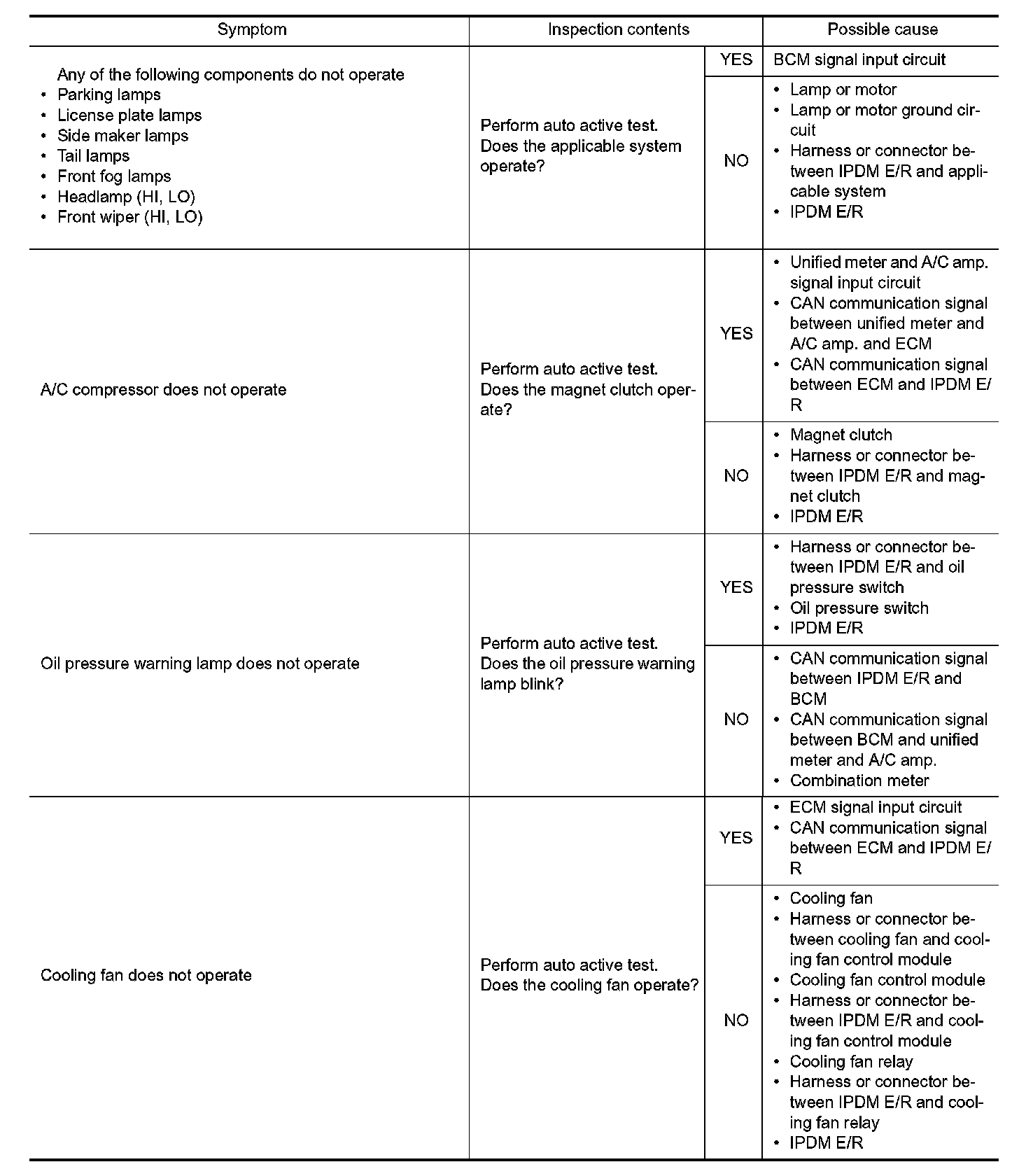 | Symptom | Inspection contents | | Possible cause |
|---|---|---|---|
| Any of the following components do not operate • Parking lamps • License plate lamps • Side maker lamps • Tail lamps • Front fog lamps • Headlamp (HI, LO) • Front wiper (HI, LO) | Perform auto active test. Does the applicable system operate? | YES | BCM signal input circuit |
| | | NO | • Lamp or motor • Lamp or motor ground circuit • Harness or connector between IPDM E/R and applicable system • IPDM E/R |
| A/C compressor does not operate | Perform auto active test. Does the magnet clutch operate? | YES | • Unified meter and A/C amp. signal input circuit • CAN communication signal between unified meter and A/C amp. and ECM • CAN communication signal between ECM and IPDM E/R |
| | | NO | • Magnet clutch • Harness or connector between IPDM E/R and magnet clutch • IPDM E/R |
| Oil pressure warning lamp does not operate | Perform auto active test. Does the oil pressure warning lamp blink? | YES | • Harness or connector between IPDM E/R and oil pressure switch • Oil pressure switch • IPDM E/R |
| | | NO | • CAN communication signal between IPDM E/R and BCM • CAN communication signal between BCM and unified meter and A/C amp. • Combination meter |
| Cooling fan does not operate | Perform auto active test. Does the cooling fan operate? | YES | • ECM signal input circuit • CAN communication signal between ECM and IPDM E/R |
| | | NO | • Cooling fan • Harness or connector between cooling fan and cooling fan control module • Cooling fan control module • Harness or connector between IPDM E/R and cooling fan control module • Cooling fan relay • Harness or connector between IPDM E/R and cooling fan relay • IPDM E/R |